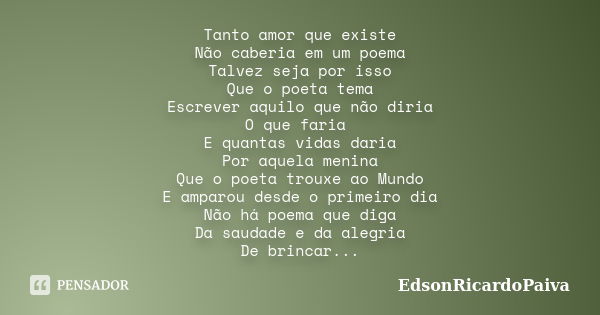 Tanto amor que existe
Não caberia em um poema
Talvez seja por isso
Que o poeta tema
Escrever aquilo que não diria
O que faria
E quantas vidas daria
Por aquela menina
Que o poeta trouxe ao Mundo
E amparou desde o primeiro dia
Não há poema que diga
Da saudade e da alegria
De brincar...

PENSADOR

EdsonRicardoPaiva